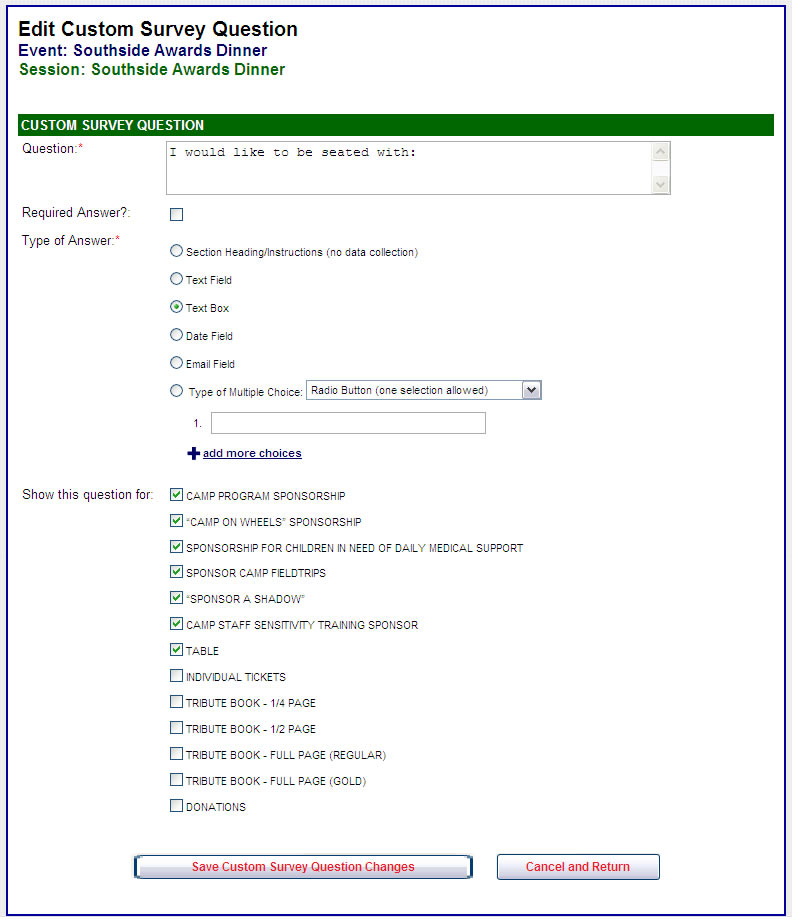 Edit Custom Survey Question
Event: Southside Awards Dinner
Session: Southside Awards Dinner

CUSTOM SURVEY QUESTION

Question:*
I would like to be seated with:

Required Answer?:

Type of Answer:*
Section Heading/Instructions (no data collection)
Text Field
Text Box
Date Field
Email Field
Type of Multiple Choice: Radio Button (one selection allowed)
1.
add more choices

Show this question for:
CAMP PROGRAM SPONSORSHIP
"CAMP ON WHEELS" SPONSORSHIP
SPONSORSHIP FOR CHILDREN IN NEED OF DAILY MEDICAL SUPPORT
SPONSOR CAMP FIELDTRIPS
"SPONSOR A SHADOW"
CAMP STAFF SENSITIVITY TRAINING SPONSOR
TABLE
INDIVIDUAL TICKETS
TRIBUTE BOOK - 1/4 PAGE
TRIBUTE BOOK - 1/2 PAGE
TRIBUTE BOOK - FULL PAGE (REGULAR)
TRIBUTE BOOK - FULL PAGE (GOLD)
DONATIONS

Save Custom Survey Question Changes
Cancel and Return